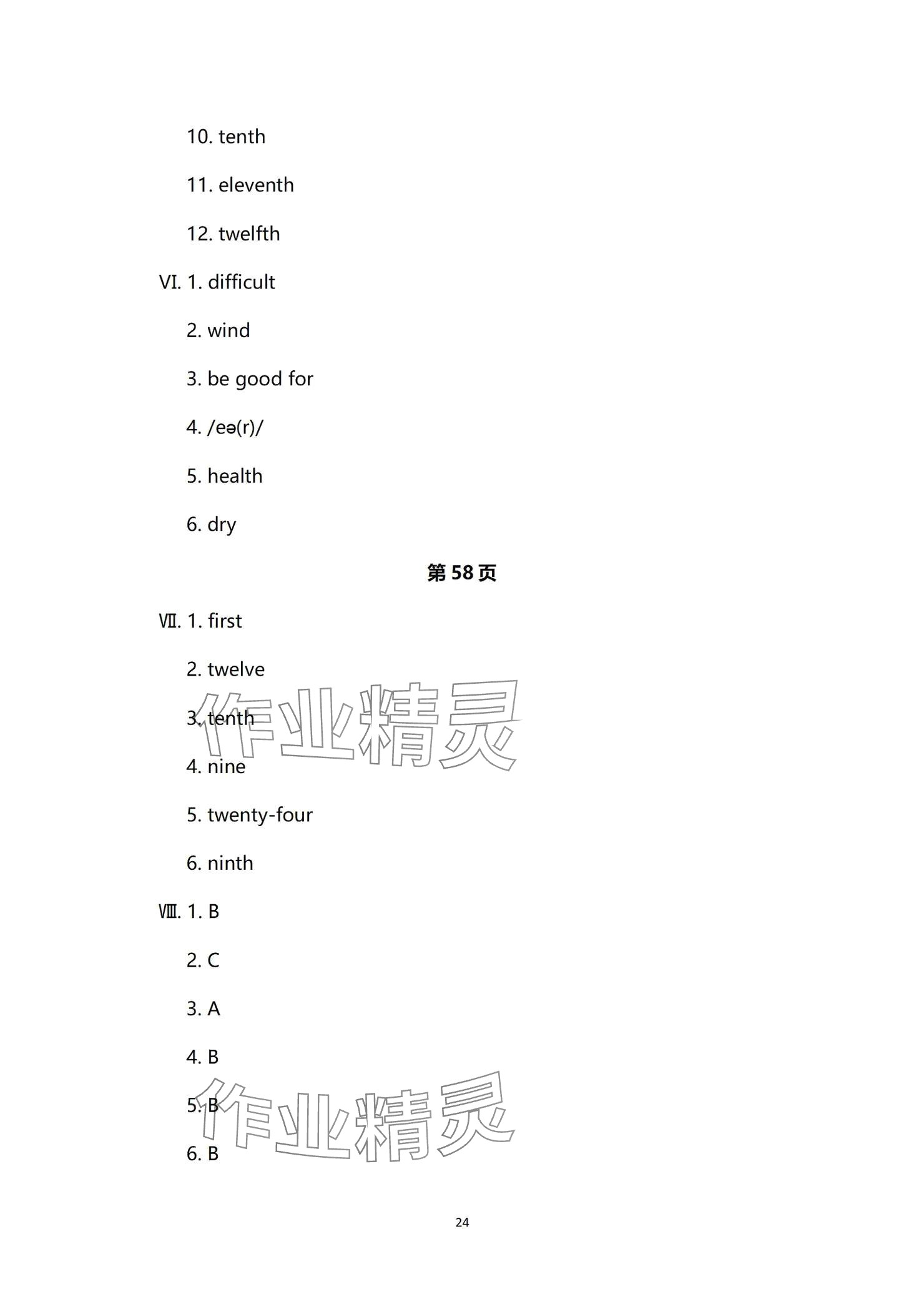 10. tenth

11. eleventh

12. twelfth

VI. 1. difficult

2. wind

3. be good for

4. /eə(r)/

5. health

6. dry

第 58 页

Ⅶ. 1. first

2. twelve

3. tenth

4. nine

5. twenty-four

6. ninth

Ⅷ. 1. B

2. C

3. A

4. B

5. B

6. B

作业精灵

作业精灵

24